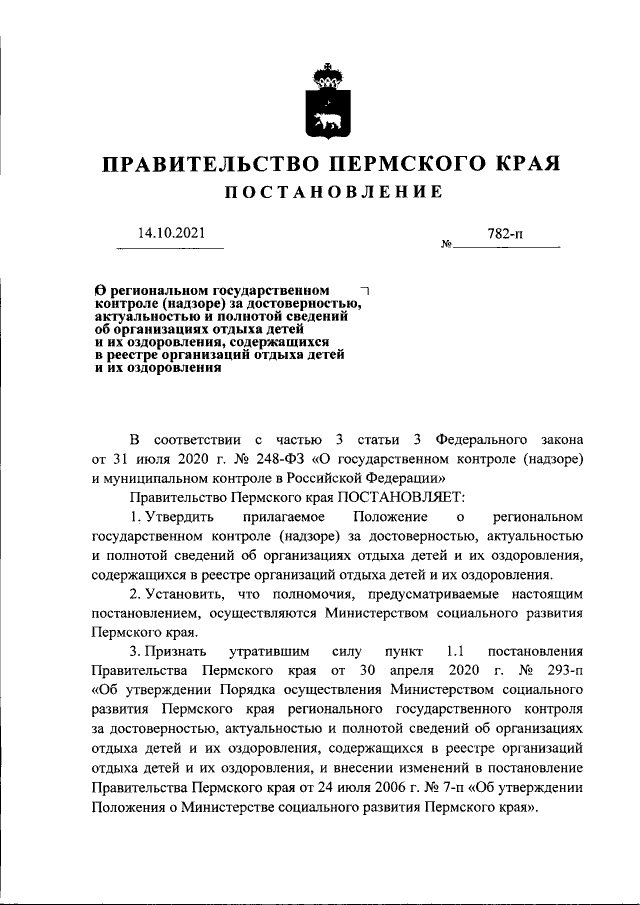 ПРАВИТЕЛЬСТВО ПЕРМСКОГО КРАЯ

ПОСТАНОВЛЕНИЕ

14.10.2021 № 782-п

О региональном государственном контроле (надзоре) за достоверностью, актуальностью и полнотой сведений об организациях отдыха детей и их оздоровления, содержащихся в реестре организаций отдыха детей и их оздоровления

В соответствии с частью 3 статьи 3 Федерального закона от 31 июля 2020 г. № 248-ФЗ «О государственном контроле (надзоре) и муниципальном контроле в Российской Федерации»

Правительство Пермского края ПОСТАНОВЛЯЕТ:

1. Утвердить прилагаемое Положение о региональном государственном контроле (надзоре) за достоверностью, актуальностью и полнотой сведений об организациях отдыха детей и их оздоровления, содержащихся в реестре организаций отдыха детей и их оздоровления.

2. Установить, что полномочия, предусматриваемые настоящим постановлением, осуществляются Министерством социального развития Пермского края.

3. Признать утратившим силу пункт 1.1 постановления Правительства Пермского края от 30 апреля 2020 г. № 293-п «Об утверждении Порядка осуществления Министерством социального развития Пермского края регионального государственного контроля за достоверностью, актуальностью и полнотой сведений об организациях отдыха детей и их оздоровления, содержащихся в реестре организаций отдыха детей и их оздоровления, и внесении изменений в постановление Правительства Пермского края от 24 июля 2006 г. № 7-п «Об утверждении Положения о Министерстве социального развития Пермского края».